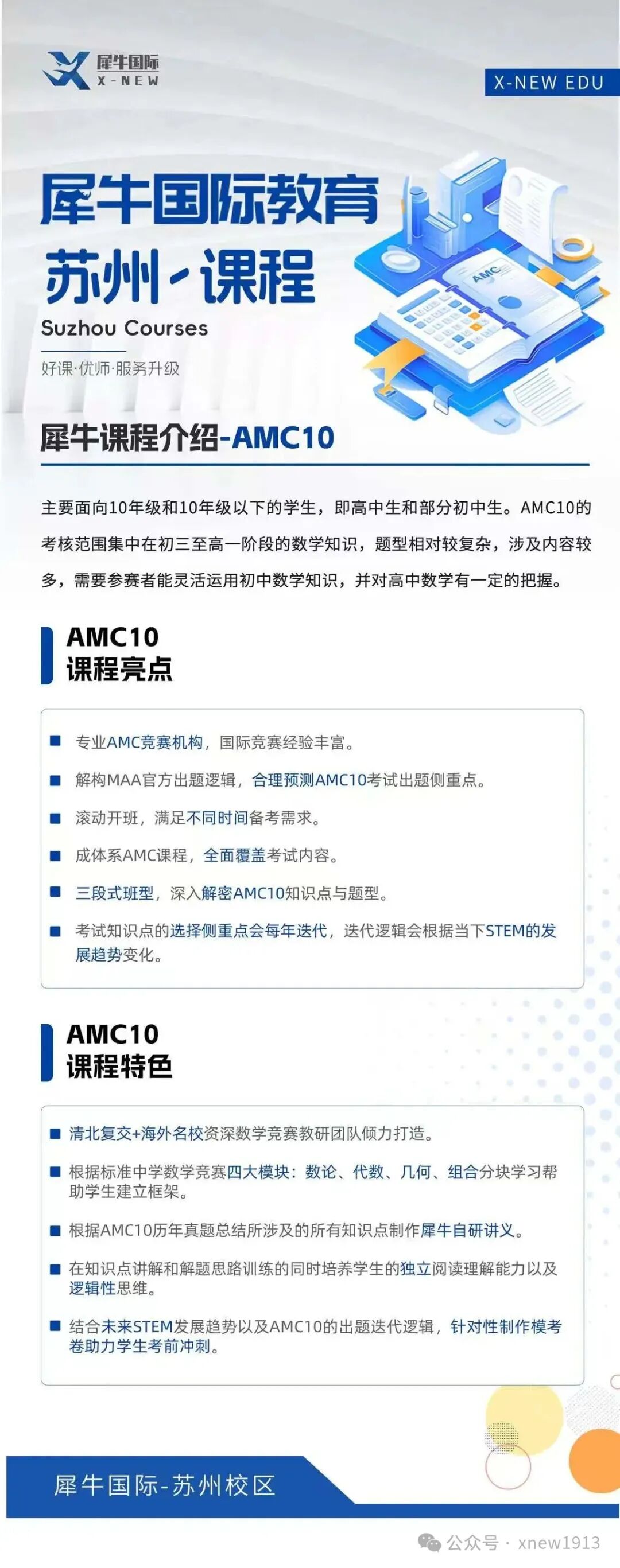 犀牛国际
X-NEW

X-NEW EDU

犀牛国际教育
苏州·课程
Suzhou Courses
好课·优师·服务升级

AMC

犀牛课程介绍-AMC10

主要面向10年级和10年级以下的学生，即高中生和部分初中生。AMC10的考核范围集中在初三至高一阶段的数学知识，题型相对较复杂，涉及内容较多，需要参赛者能灵活运用初中数学知识，并对高中数学有一定的把握。

AMC10
课程亮点

专业AMC竞赛机构，国际竞赛经验丰富。

解构MAA官方出题逻辑，合理预测AMC10考试出题侧重点。

滚动开班，满足不同时间备考需求。

成体系AMC课程，全面覆盖考试内容。

三段式班型，深入解密AMC10知识点与题型。

考试知识点的选择侧重点会每年迭代，迭代逻辑会根据当下STEM的发展趋势变化。

AMC10
课程特色

清北复交+海外名校资深数学竞赛教研团队倾力打造。

根据标准中学数学竞赛四大模块：数论、代数、几何、组合分块学习帮助学生建立框架。

根据AMC10历年真题总结所涉及的所有知识点制作犀牛自研讲义。

在知识点讲解和解题思路训练的同时培养学生的独立阅读理解能力以及逻辑性思维。

结合未来STEM发展趋势以及AMC10的出题迭代逻辑，针对性制作模考卷助力学生考前冲刺。

犀牛国际-苏州校区

公众号 · xnew1913